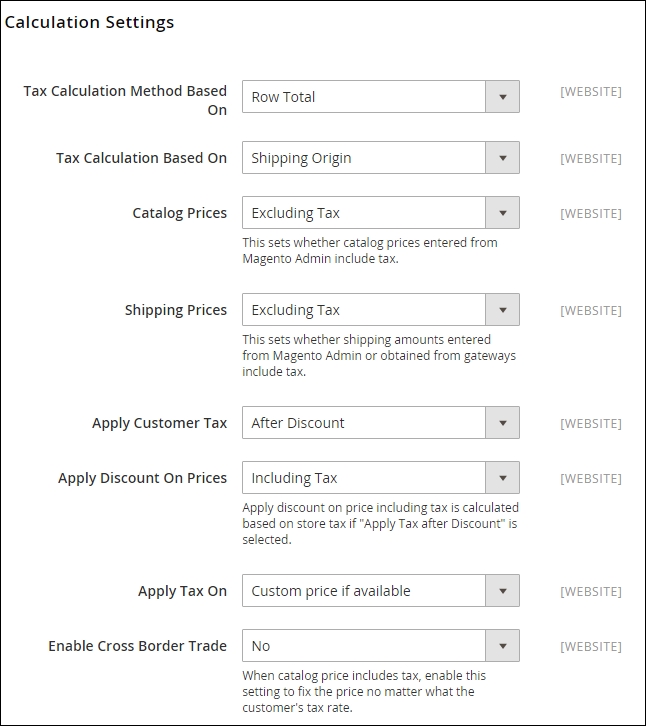 Calculation Settings

Tax Calculation Method Based On
Row Total
[WEBSITE]

Tax Calculation Based On
Shipping Origin
[WEBSITE]

Catalog Prices
Excluding Tax
[WEBSITE]
This sets whether catalog prices entered from Magento Admin include tax.

Shipping Prices
Excluding Tax
[WEBSITE]
This sets whether shipping amounts entered from Magento Admin or obtained from gateways include tax.

Apply Customer Tax
After Discount
[WEBSITE]

Apply Discount On Prices
Including Tax
[WEBSITE]
Apply discount on price including tax is calculated based on store tax if "Apply Tax after Discount" is selected.

Apply Tax On
Custom price if available
[WEBSITE]

Enable Cross Border Trade
No
[WEBSITE]
When catalog price includes tax, enable this setting to fix the price no matter what the customer's tax rate.